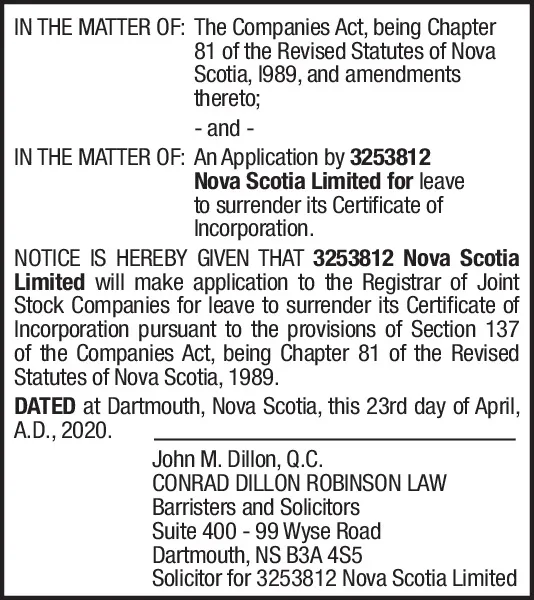 IN THE MATTER OF: The Companies Act, being Chapter 81 of the Revised Statutes of Nova Scotia, l989, and amendments thereto;

- and -

IN THE MATTER OF: An Application by 3253812 Nova Scotia Limited for leave to surrender its Certificate of Incorporation.

NOTICE IS HEREBY GIVEN THAT 3253812 Nova Scotia Limited will make application to the Registrar of Joint Stock Companies for leave to surrender its Certificate of Incorporation pursuant to the provisions of Section 137 of the Companies Act, being Chapter 81 of the Revised Statutes of Nova Scotia, 1989.

DATED at Dartmouth, Nova Scotia, this 23rd day of April, A.D., 2020.

John M. Dillon, Q.C.
CONRAD DILLON ROBINSON LAW
Barristers and Solicitors
Suite 400 - 99 Wyse Road
Dartmouth, NS B3A 4S5
Solicitor for 3253812 Nova Scotia Limited